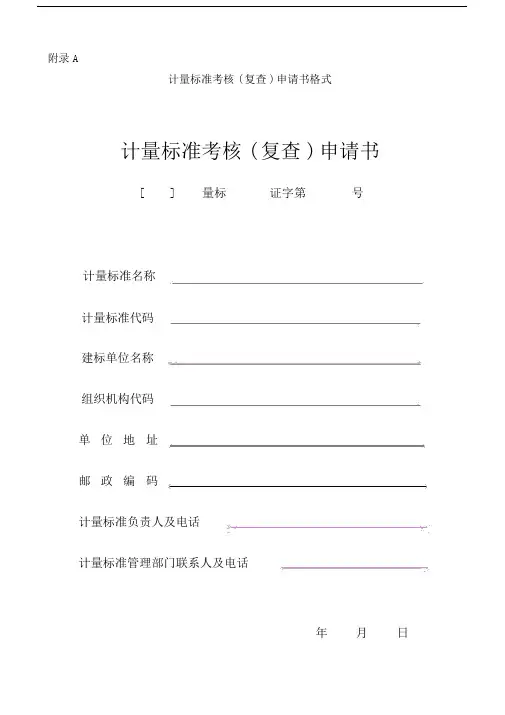 附录 A

计量标准考核（复查）申请书格式

计量标准考核（复查）申请书

[ ] 量标 证字第 号

计量标准名称

计量标准代码

建标单位名称

组织机构代码

单 位 地 址

邮 政 编 码

计量标准负责人及电话

计量标准管理部门联系人及电话

年 月 日